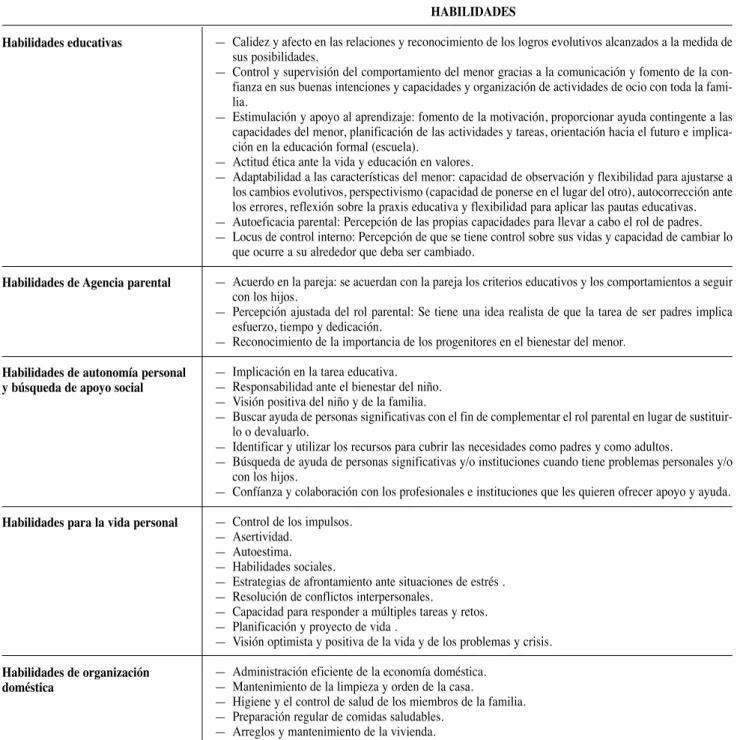 | | HABILIDADES |
|---|---|
| **Habilidades educativas** | — Calidez y afecto en las relaciones y reconocimiento de los logros evolutivos alcanzados a la medida de sus posibilidades.<br>— Control y supervisión del comportamiento del menor gracias a la comunicación y fomento de la confianza en sus buenas intenciones y capacidades y organización de actividades de ocio con toda la familia.<br>— Estimulación y apoyo al aprendizaje: fomento de la motivación, proporcionar ayuda contingente a las capacidades del menor, planificación de las actividades y tareas, orientación hacia el futuro e implicación en la educación formal (escuela).<br>— Actitud ética ante la vida y educación en valores.<br>— Adaptabilidad a las características del menor: capacidad de observación y flexibilidad para ajustarse a los cambios evolutivos, perspectivismo (capacidad de ponerse en el lugar del otro), autocorrección ante los errores, reflexión sobre la praxis educativa y flexibilidad para aplicar las pautas educativas.<br>— Autoeficacia parental: Percepción de las propias capacidades para llevar a cabo el rol de padres.<br>— Locus de control interno: Percepción de que se tiene control sobre sus vidas y capacidad de cambiar lo que ocurre a su alrededor que deba ser cambiado. |
| **Habilidades de Agencia parental** | — Acuerdo en la pareja: se acuerdan con la pareja los criterios educativos y los comportamientos a seguir con los hijos.<br>— Percepción ajustada del rol parental: Se tiene una idea realista de que la tarea de ser padres implica esfuerzo, tiempo y dedicación.<br>— Reconocimiento de la importancia de los progenitores en el bienestar del menor. |
| **Habilidades de autonomía personal y búsqueda de apoyo social** | — Implicación en la tarea educativa.<br>— Responsabilidad ante el bienestar del niño.<br>— Visión positiva del niño y de la familia.<br>— Buscar ayuda de personas significativas con el fin de complementar el rol parental en lugar de sustituirlo o devaluarlo.<br>— Identificar y utilizar los recursos para cubrir las necesidades como padres y como adultos.<br>— Búsqueda de ayuda de personas significativas y/o instituciones cuando tiene problemas personales y/o con los hijos.<br>— Confianza y colaboración con los profesionales e instituciones que les quieren ofrecer apoyo y ayuda. |
| **Habilidades para la vida personal** | — Control de los impulsos.<br>— Asertividad.<br>— Autoestima.<br>— Habilidades sociales.<br>— Estrategias de afrontamiento ante situaciones de estrés .<br>— Resolución de conflictos interpersonales.<br>— Capacidad para responder a múltiples tareas y retos.<br>— Planificación y proyecto de vida .<br>— Visión optimista y positiva de la vida y de los problemas y crisis. |
| **Habilidades de organización doméstica** | — Administración eficiente de la economía doméstica.<br>— Mantenimiento de la limpieza y orden de la casa.<br>— Higiene y el control de salud de los miembros de la familia.<br>— Preparación regular de comidas saludables.<br>— Arreglos y mantenimiento de la vivienda. |